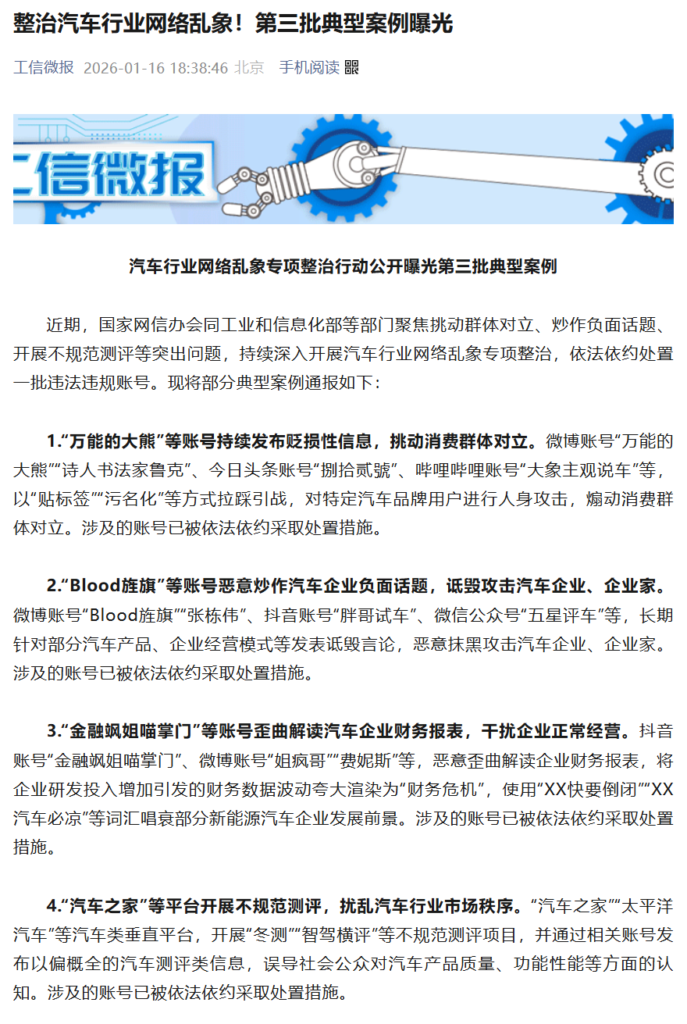 整治汽车行业网络乱象！第三批典型案例曝光

工信微报 2026-01-16 18:38:46 北京 手机阅读

工信微报

汽车行业网络乱象专项整治行动公开曝光第三批典型案例

近期，国家网信办会同工业和信息化部等部门聚焦挑动群体对立、炒作负面话题、开展不规范测评等突出问题，持续深入开展汽车行业网络乱象专项整治，依法依约处置一批违法违规账号。现将部分典型案例通报如下：

1.“万能的大熊”等账号持续发布贬损性信息，挑动消费群体对立。微博账号“万能的大熊”“诗人书法家鲁克”、今日头条账号“捌拾贰號”、哔哩哔哩账号“大象主观说车”等，以“贴标签”“污名化”等方式拉踩引战，对特定汽车品牌用户进行人身攻击，煽动消费群体对立。涉及的账号已被依法依约采取处置措施。

2.“Blood旌旗”等账号恶意炒作汽车企业负面话题，诋毁攻击汽车企业、企业家。微博账号“Blood旌旗”“张栋伟”、抖音账号“胖哥试车”、微信公众号“五星评车”等，长期针对部分汽车产品、企业经营模式等发表诋毁言论，恶意抹黑攻击汽车企业、企业家。涉及的账号已被依法依约采取处置措施。

3.“金融飒姐喵掌门”等账号歪曲解读汽车企业财务报表，干扰企业正常经营。抖音账号“金融飒姐喵掌门”、微博账号“姐疯哥”“费妮斯”等，恶意歪曲解读企业财务报表，将企业研发投入增加引发的财务数据波动夸大渲染为“财务危机”，使用“XX快要倒闭”“XX汽车必凉”等词汇唱衰部分新能源汽车企业发展前景。涉及的账号已被依法依约采取处置措施。

4.“汽车之家”等平台开展不规范测评，扰乱汽车行业市场秩序。“汽车之家”“太平洋汽车”等汽车类垂直平台，开展“冬测”“智驾横评”等不规范测评项目，并通过相关账号发布以偏概全的汽车测评类信息，误导社会公众对汽车产品质量、功能性能等方面的认知。涉及的账号已被依法依约采取处置措施。